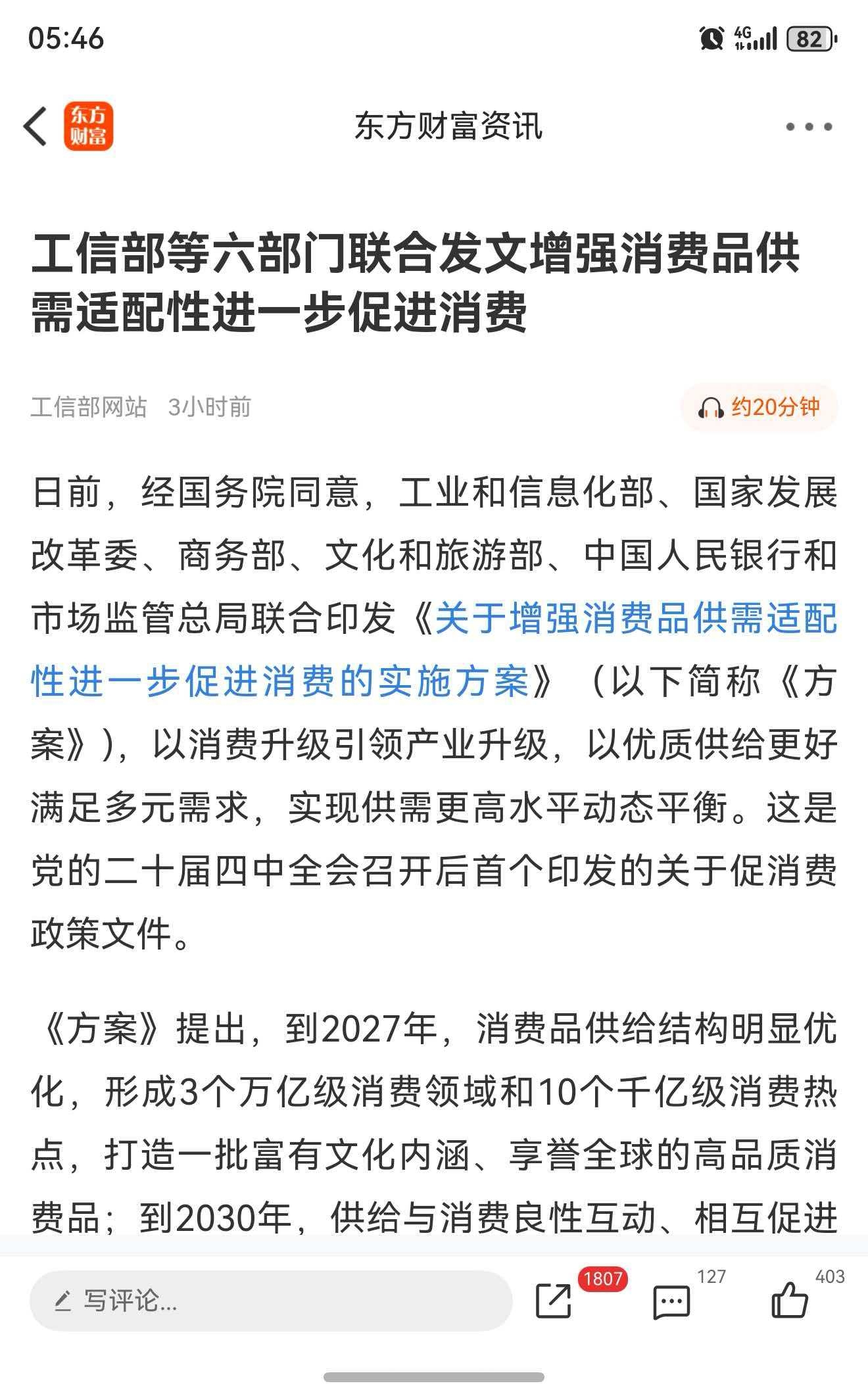 05:46 4G 82

东方财富

东方财富资讯

工信部等六部门联合发文增强消费品供需适配性进一步促进消费

工信部网站 3小时前

约20分钟

日前，经国务院同意，工业和信息化部、国家发展改革委、商务部、文化和旅游部、中国人民银行和市场监管总局联合印发《关于增强消费品供需适配性进一步促进消费的实施方案》（以下简称《方案》），以消费升级引领产业升级，以优质供给更好满足多元需求，实现供需更高水平动态平衡。这是党的二十届四中全会召开后首个印发的关于促消费政策文件。

《方案》提出，到2027年，消费品供给结构明显优化，形成3个万亿级消费领域和10个千亿级消费热点，打造一批富有文化内涵、享誉全球的高品质消费品；到2030年，供给与消费良性互动、相互促进

写评论...

1807

127

403